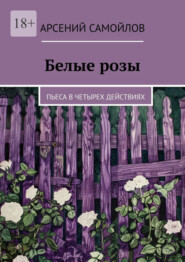 18+

АРСЕНИЙ САМОЙЛОВ

Белые розы

ПЬЕСА В ЧЕТЫРЕХ ДЕЙСТВИЯХ